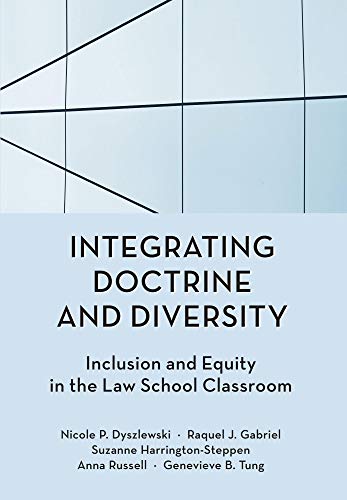 INTEGRATING DOCTRINE AND DIVERSITY

Inclusion and Equity in the Law School Classroom

Nicole P. Dyszlewski · Raquel J. Gabriel
Suzanne Harrington-Steppen
Anna Russell · Genevieve B. Tung